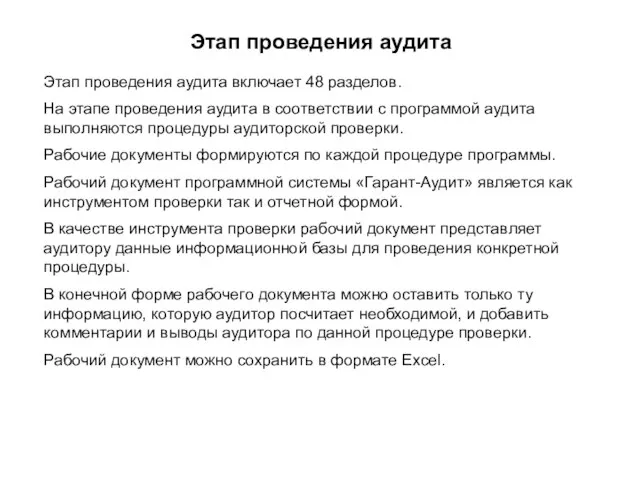 Этап проведения аудита

Этап проведения аудита включает 48 разделов.

На этапе проведения аудита в соответствии с программой аудита выполняются процедуры аудиторской проверки.

Рабочие документы формируются по каждой процедуре программы.

Рабочий документ программной системы «Гарант-Аудит» является как инструментом проверки так и отчетной формой.

В качестве инструмента проверки рабочий документ представляет аудитору данные информационной базы для проведения конкретной процедуры.

В конечной форме рабочего документа можно оставить только ту информацию, которую аудитор посчитает необходимой, и добавить комментарии и выводы аудитора по данной процедуре проверки.

Рабочий документ можно сохранить в формате Excel.